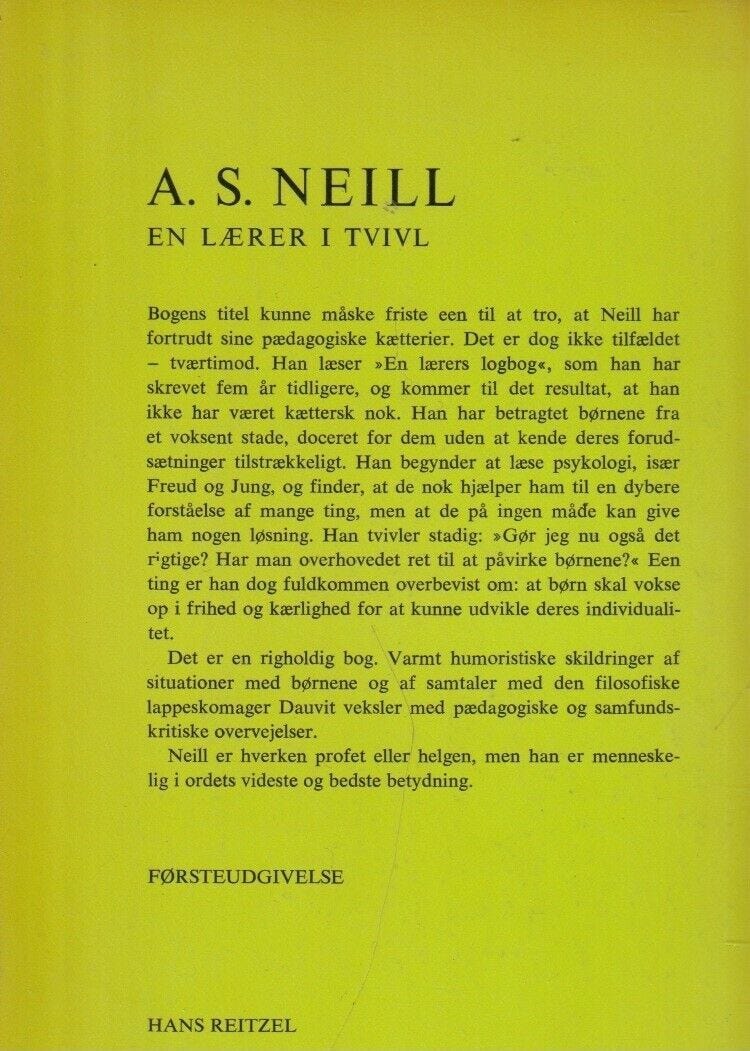 A. S. NEILL
EN LÆRER I TVIVL

Bogens titel kunne måske friste een til at tro, at Neill har fortrudt sine pædagogiske kætterier. Det er dog ikke tilfældet – tværtimod. Han læser »En lærers logbog«, som han har skrevet fem år tidligere, og kommer til det resultat, at han ikke har været kættersk nok. Han har betragtet børnene fra et voksent stade, doceret for dem uden at kende deres forudsætninger tilstrækkeligt. Han begynder at læse psykologi, især Freud og Jung, og finder, at de nok hjælper ham til en dybere forståelse af mange ting, men at de på ingen måde kan give ham nogen løsning. Han tvivler stadig: »Gør jeg nu også det rigtige? Har man overhovedet ret til at påvirke børnene?« Een ting er han dog fuldkommen overbevist om: at børn skal vokse op i frihed og kærlighed for at kunne udvikle deres individualitet.

Det er en righoldig bog. Varmt humoristiske skildringer af situationer med børnene og af samtaler med den filosofiske lappeskomager Dauvit veksler med pædagogiske og samfundskritiske overvejelser.

Neill er hverken profet eller helgen, men han er menneskelig i ordets videste og bedste betydning.

FØRSTEUDGIVELSE

HANS REITZEL